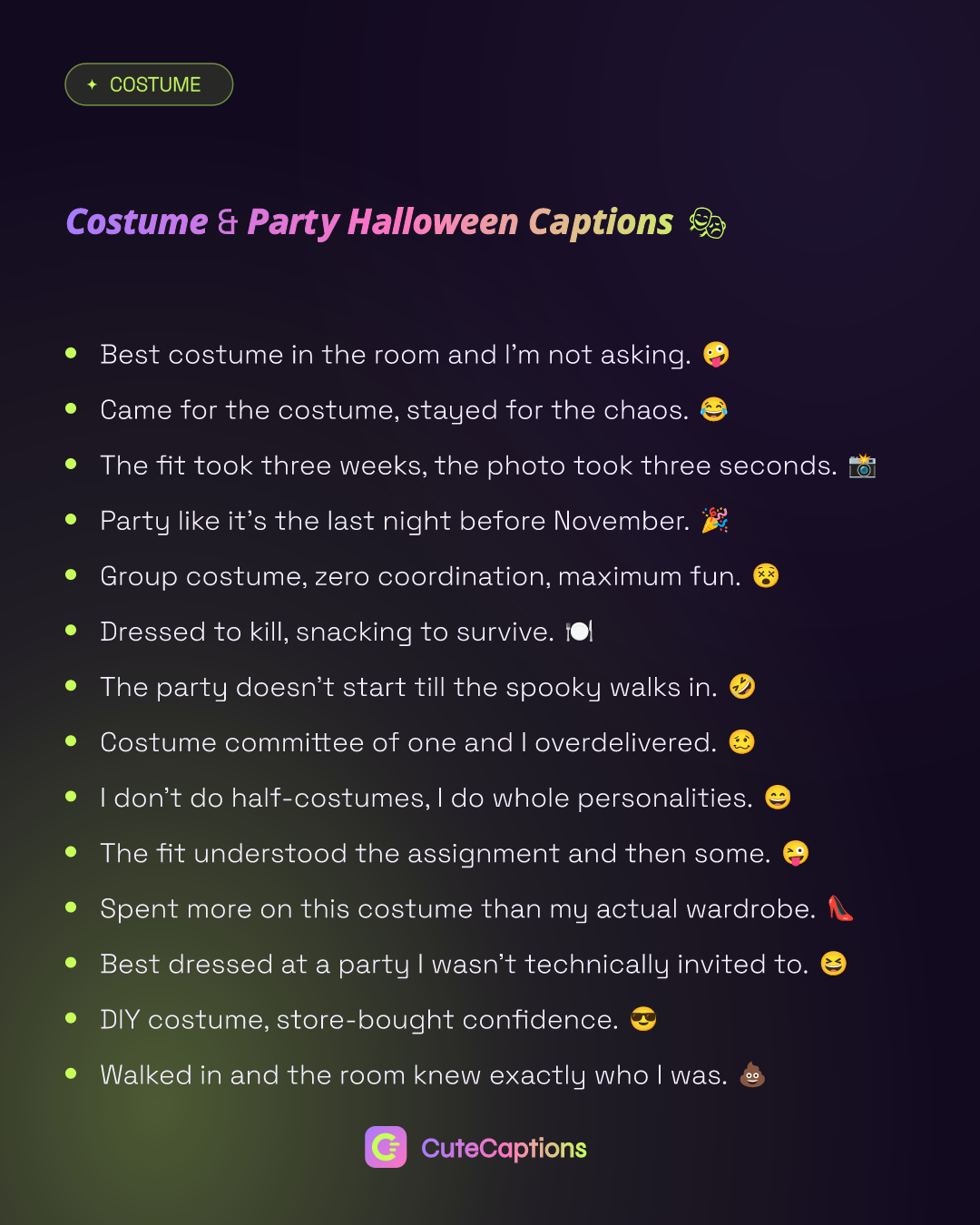 ✦ COSTUME

Costume & Party Halloween Captions 🎭

• Best costume in the room and I'm not asking. 🤪
• Came for the costume, stayed for the chaos. 😂
• The fit took three weeks, the photo took three seconds. 📸
• Party like it's the last night before November. 🎉
• Group costume, zero coordination, maximum fun. 😵
• Dressed to kill, snacking to survive. 🍽️
• The party doesn't start till the spooky walks in. 🤣
• Costume committee of one and I overdelivered. 🥴
• I don't do half-costumes, I do whole personalities. 😄
• The fit understood the assignment and then some. 😜
• Spent more on this costume than my actual wardrobe. 👠
• Best dressed at a party I wasn't technically invited to. 😆
• DIY costume, store-bought confidence. 😎
• Walked in and the room knew exactly who I was. 💩

CuteCaptions